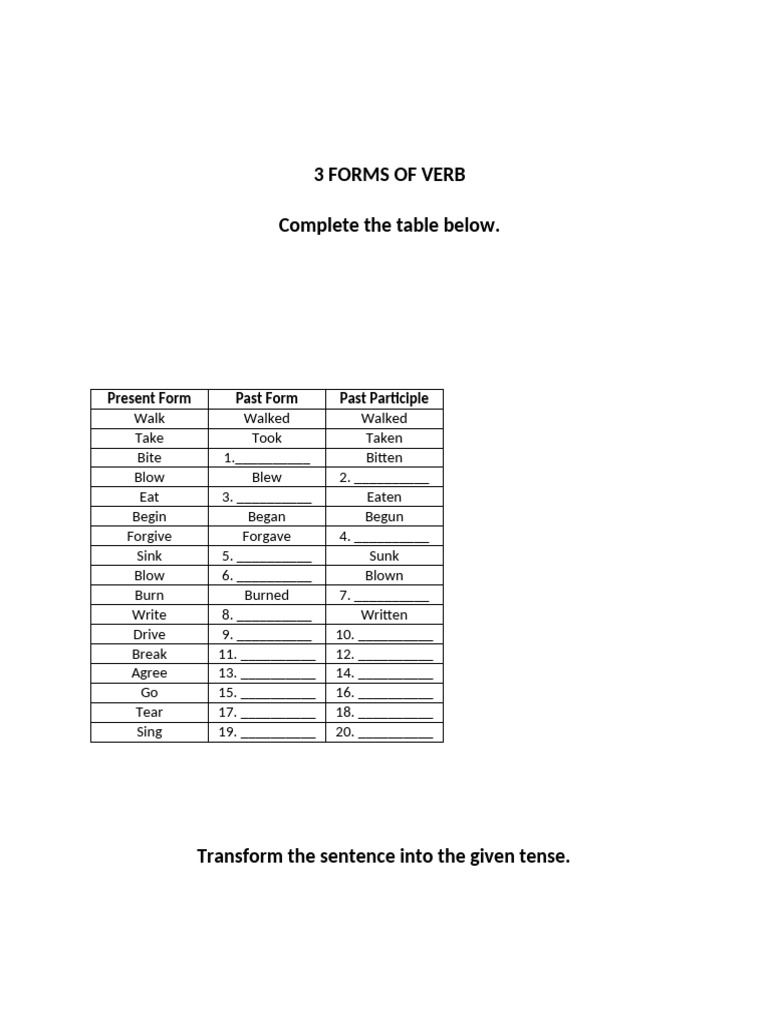 3 FORMS OF VERB

Complete the table below.

| Present Form | Past Form | Past Participle |
|---|---|---|
| Walk | Walked | Walked |
| Take | Took | Taken |
| Bite | 1.__________ | Bitten |
| Blow | Blew | 2. __________ |
| Eat | 3. __________ | Eaten |
| Begin | Began | Begun |
| Forgive | Forgave | 4. __________ |
| Sink | 5. __________ | Sunk |
| Blow | 6. __________ | Blown |
| Burn | Burned | 7. __________ |
| Write | 8. __________ | Written |
| Drive | 9. __________ | 10. __________ |
| Break | 11. __________ | 12. __________ |
| Agree | 13. __________ | 14. __________ |
| Go | 15. __________ | 16. __________ |
| Tear | 17. __________ | 18. __________ |
| Sing | 19. __________ | 20. __________ |

Transform the sentence into the given tense.